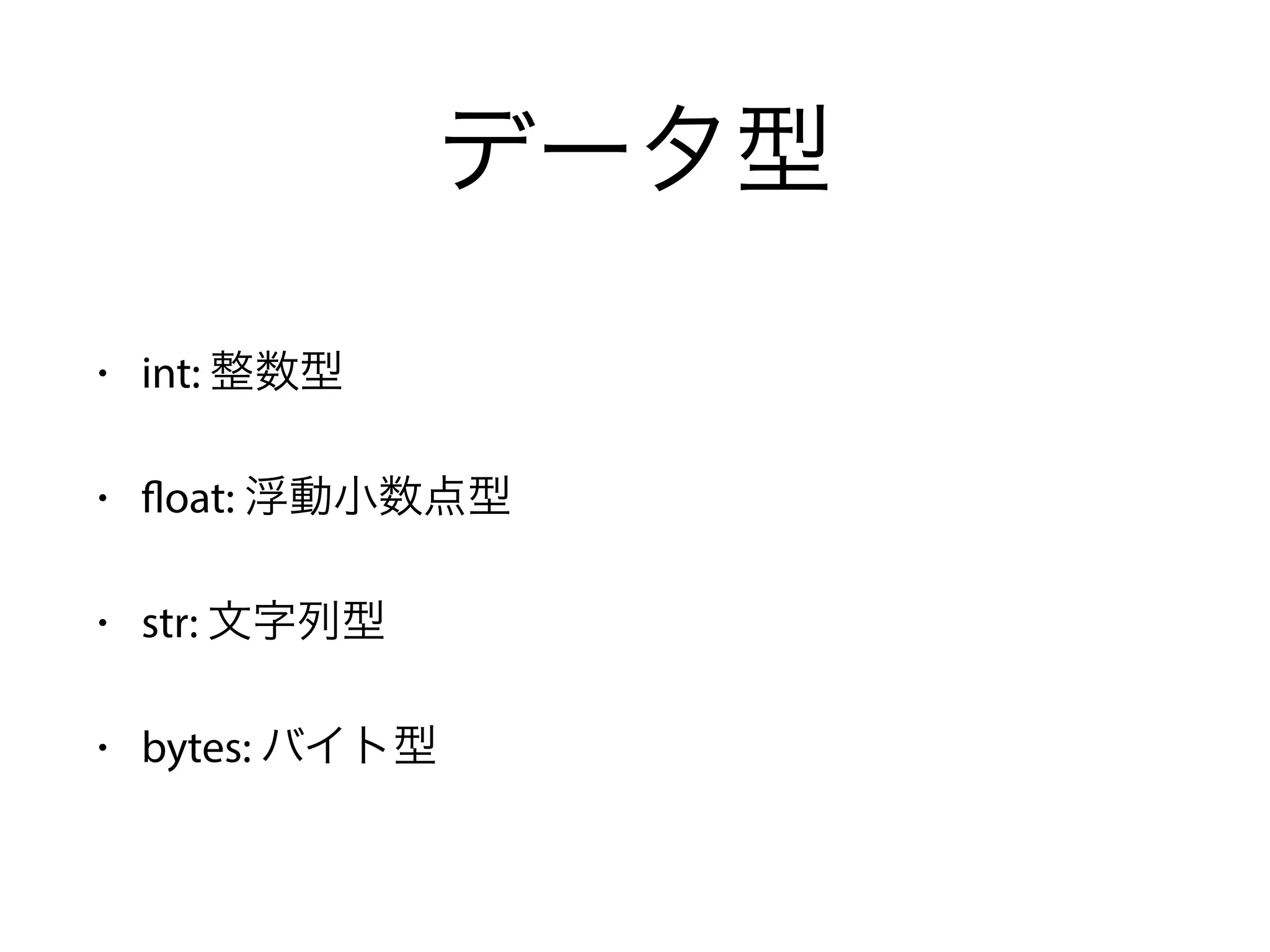 データ型

• int:整数型

• float:浮動小数点型

• str:文字列型

• bytes:バイト型